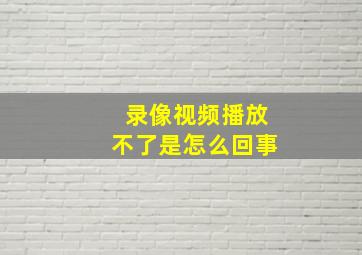 录像视频播放
不了是怎么回事